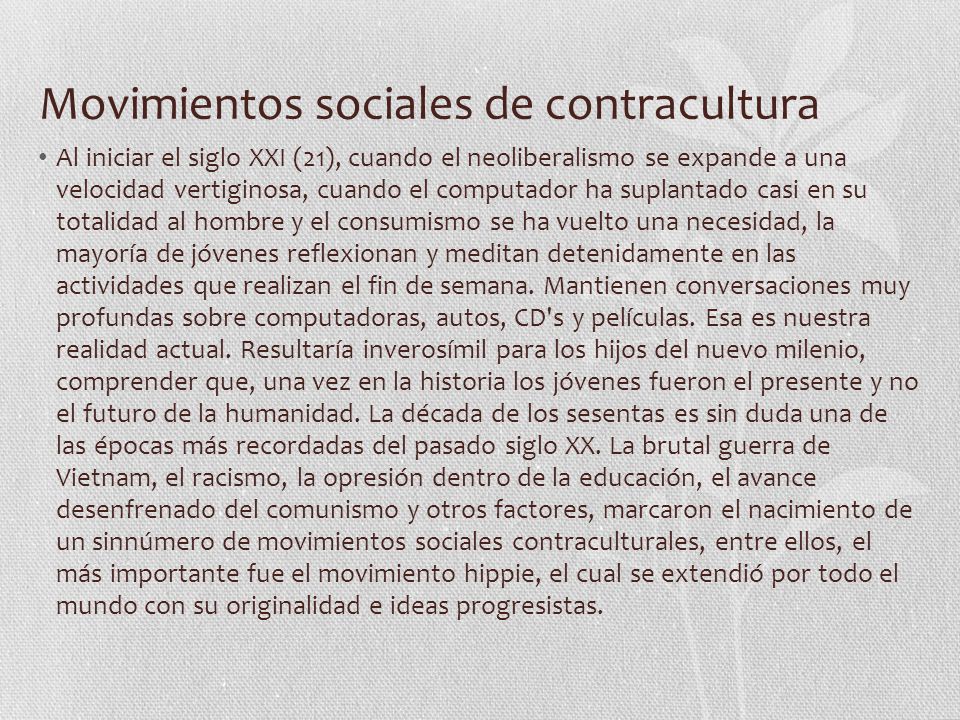 Movimientos sociales de contracultura

• Al iniciar el siglo XXI (21), cuando el neoliberalismo se expande a una velocidad vertiginosa, cuando el computador ha suplantado casi en su totalidad al hombre y el consumismo se ha vuelto una necesidad, la mayoría de jóvenes reflexionan y meditan detenidamente en las actividades que realizan el fin de semana. Mantienen conversaciones muy profundas sobre computadoras, autos, CD's y películas. Esa es nuestra realidad actual. Resultaría inverosímil para los hijos del nuevo milenio, comprender que, una vez en la historia los jóvenes fueron el presente y no el futuro de la humanidad. La década de los sesentas es sin duda una de las épocas más recordadas del pasado siglo XX. La brutal guerra de Vietnam, el racismo, la opresión dentro de la educación, el avance desenfrenado del comunismo y otros factores, marcaron el nacimiento de un sinnúmero de movimientos sociales contraculturales, entre ellos, el más importante fue el movimiento hippie, el cual se extendió por todo el mundo con su originalidad e ideas progresistas.